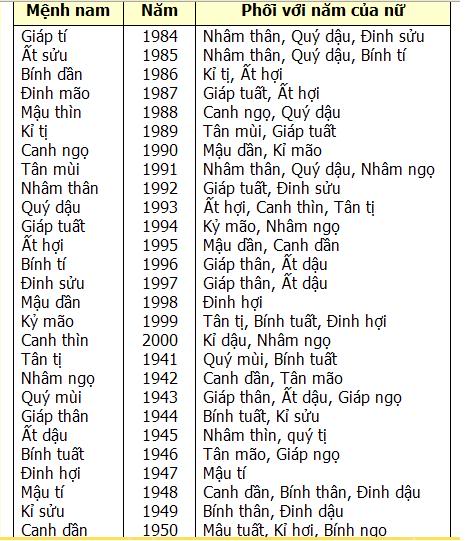 | Mệnh nam | Năm | Phối với năm của nữ |
|---|---|---|
| Giáp tí | 1984 | Nhâm thân, Quý dậu, Đinh sửu |
| Ất sửu | 1985 | Nhâm thân, Quý dậu, Bính tí |
| Bính dần | 1986 | Kỉ tị, Ất hợi |
| Đinh mão | 1987 | Giáp tuất, Ất hợi |
| Mậu thìn | 1988 | Canh ngọ, Quý dậu |
| Kỉ tị | 1989 | Tân mùi, Giáp tuất |
| Canh ngọ | 1990 | Mậu dần, Kỉ mão |
| Tân mùi | 1991 | Nhâm thân, Quý dậu, Nhâm ngọ |
| Nhâm thân | 1992 | Giáp tuất, Đinh sửu |
| Quý dậu | 1993 | Ất hợi, Canh thìn, Tân tị |
| Giáp tuất | 1994 | Kỷ mão, Nhâm ngọ |
| Ất hợi | 1995 | Mậu dần, Canh dần |
| Bính tí | 1996 | Giáp thân, Ất dậu |
| Đinh sửu | 1997 | Giáp thân, Ất dậu |
| Mậu dần | 1998 | Đinh hợi |
| Kỷ mão | 1999 | Tân tị, Bính tuất, Đinh hợi |
| Canh thìn | 2000 | Kỉ dậu, Nhâm ngọ |
| Tân tị | 1941 | Quý mùi, Bính tuất |
| Nhâm ngọ | 1942 | Canh dần, Tân mão |
| Quý mùi | 1943 | Giáp thân, Ất dậu, Giáp ngọ |
| Giáp thân | 1944 | Bính tuất, Kỉ sửu |
| Ất dậu | 1945 | Nhâm thìn, quý tị |
| Bính tuất | 1946 | Tân mão, Giáp ngọ |
| Đinh hợi | 1947 | Mậu tí |
| Mậu tí | 1948 | Canh dần, Bính thân, Đinh dậu |
| Kỉ sửu | 1949 | Bính thân, Đinh dậu |
| Canh dần | 1950 | Mậu tuất, Kỉ hợi, Bính ngọ |